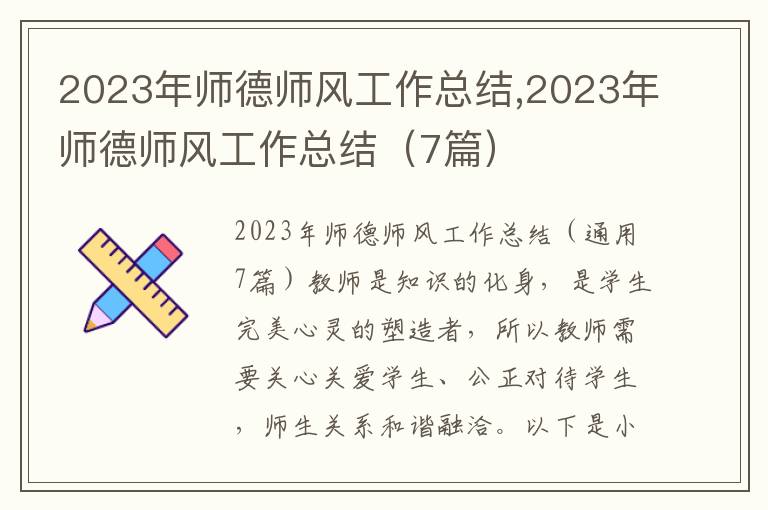 2023年师德师风工作总结,2023年师德师风工作总结（7篇）

2023年师德师风工作总结（通用7篇）教师是知识的化身，是学生完美心灵的塑造者，所以教师需要关心关爱学生、公正对待学生，师生关系和谐融洽。以下是小